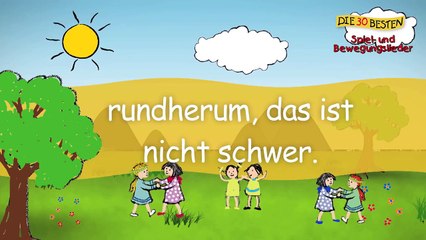 DIE 30 BESTEN
Spiel- und Bewegungslieder

rundherum, das ist nicht schwer.